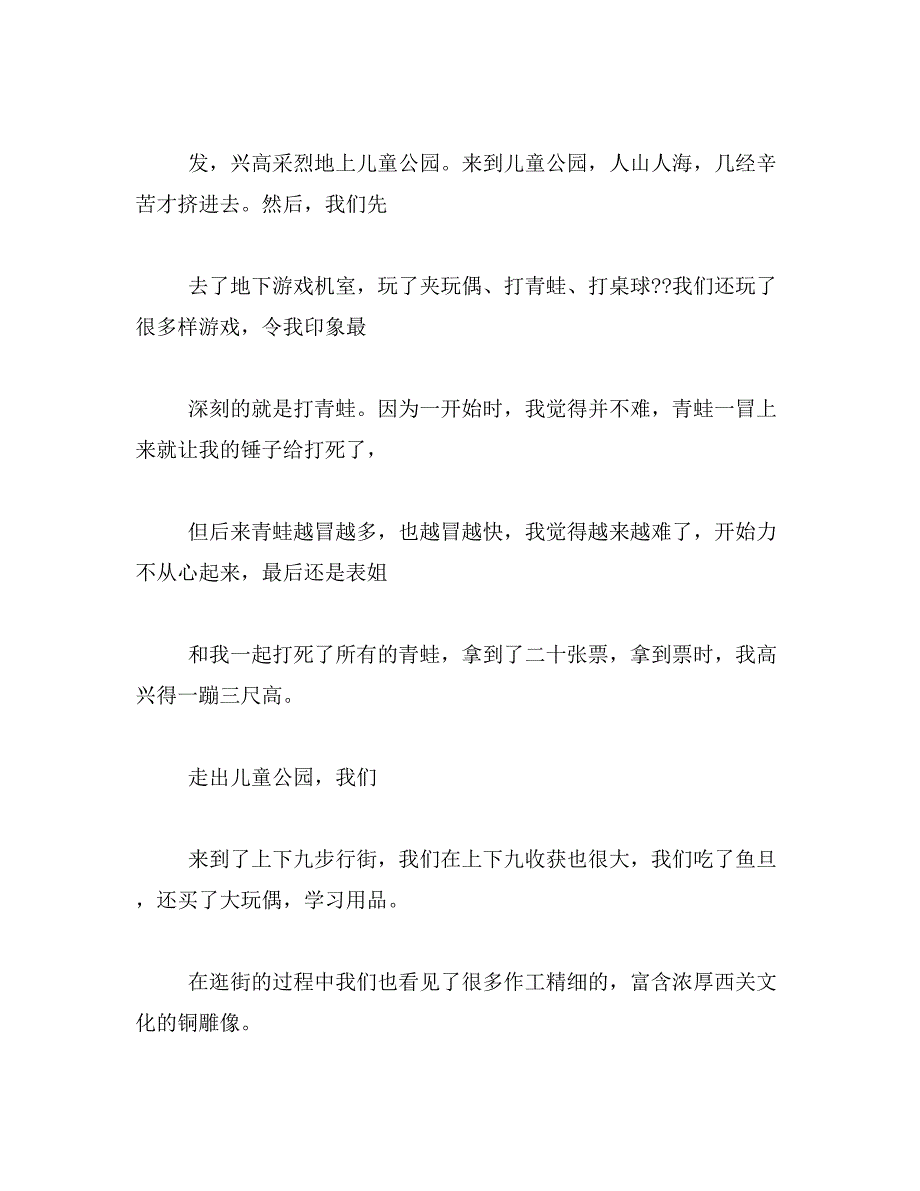 发，兴高采烈地上儿童公园。来到儿童公园，人山人海，几经辛苦才挤进去。然后，我们先

去了地下游戏机室，玩了夹玩偶、打青蛙、打桌球??我们还玩了很多样游戏，令我印象最

深刻的就是打青蛙。因为一开始时，我觉得并不难，青蛙一冒上来就让我的锤子给打死了，

但后来青蛙越冒越多，也越冒越快，我觉得越来越难了，开始力不从心起来，最后还是表姐

和我一起打死了所有的青蛙，拿到了二十张票，拿到票时，我高兴得一蹦三尺高。

走出儿童公园，我们

来到了上下九步行街，我们在上下九收获也很大，我们吃了鱼旦，还买了大玩偶，学习用品。

在逛街的过程中我们也看见了很多作工精细的，富含浓厚西关文化的铜雕像。